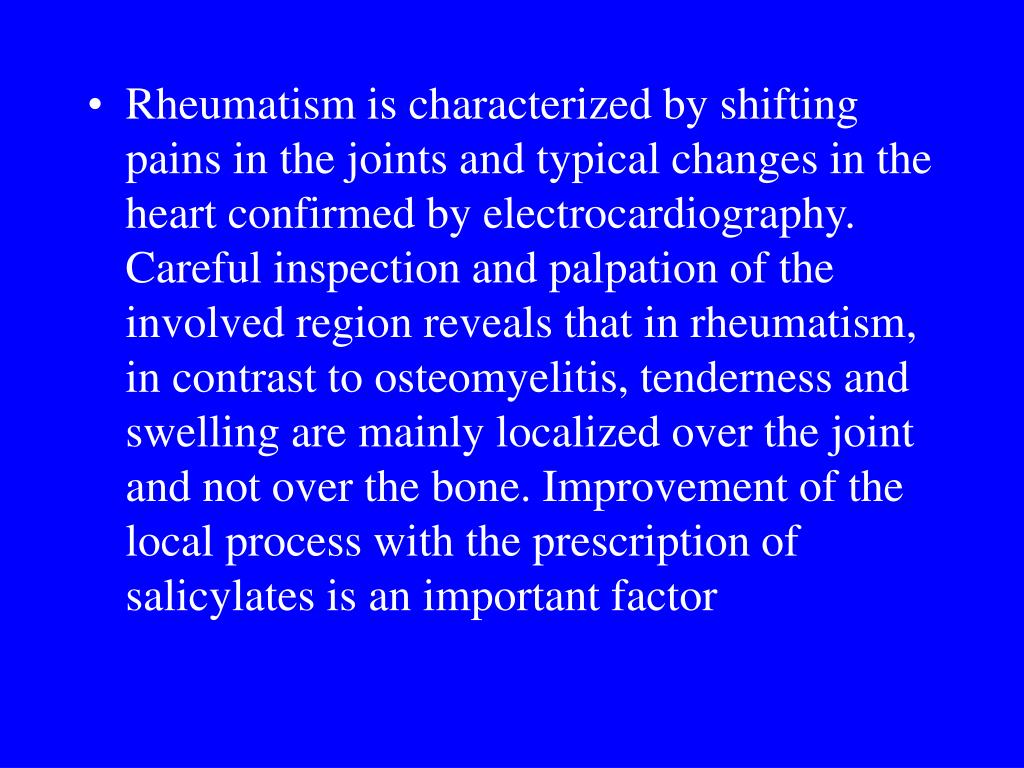 • Rheumatism is characterized by shifting pains in the joints and typical changes in the heart confirmed by electrocardiography. Careful inspection and palpation of the involved region reveals that in rheumatism, in contrast to osteomyelitis, tenderness and swelling are mainly localized over the joint and not over the bone. Improvement of the local process with the prescription of salicylates is an important factor